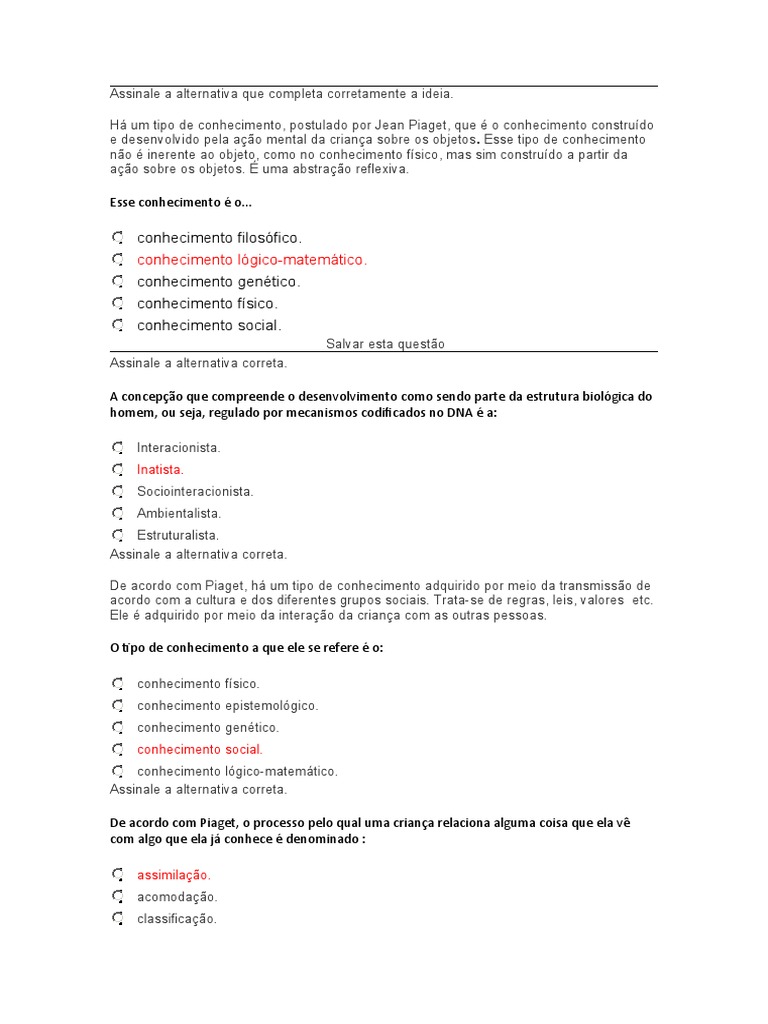 Assinale a alternativa que completa corretamente a ideia.

Há um tipo de conhecimento, postulado por Jean Piaget, que é o conhecimento construído e desenvolvido pela ação mental da criança sobre os objetos. Esse tipo de conhecimento não é inerente ao objeto, como no conhecimento físico, mas sim construído a partir da ação sobre os objetos. É uma abstração reflexiva.

Esse conhecimento é o...

conhecimento filosófico.
conhecimento lógico-matemático.
conhecimento genético.
conhecimento físico.
conhecimento social.

Salvar esta questão

Assinale a alternativa correta.

A concepção que compreende o desenvolvimento como sendo parte da estrutura biológica do homem, ou seja, regulado por mecanismos codificados no DNA é a:

Interacionista.
Inatista.
Sociointeracionista.
Ambientalista.
Estruturalista.

Assinale a alternativa correta.

De acordo com Piaget, há um tipo de conhecimento adquirido por meio da transmissão de acordo com a cultura e dos diferentes grupos sociais. Trata-se de regras, leis, valores etc. Ele é adquirido por meio da interação da criança com as outras pessoas.

O tipo de conhecimento a que ele se refere é o:

conhecimento físico.
conhecimento epistemológico.
conhecimento genético.
conhecimento social.
conhecimento lógico-matemático.

Assinale a alternativa correta.

De acordo com Piaget, o processo pelo qual uma criança relaciona alguma coisa que ela vê com algo que ela já conhece é denominado :

assimilação.
acomodação.
classificação.